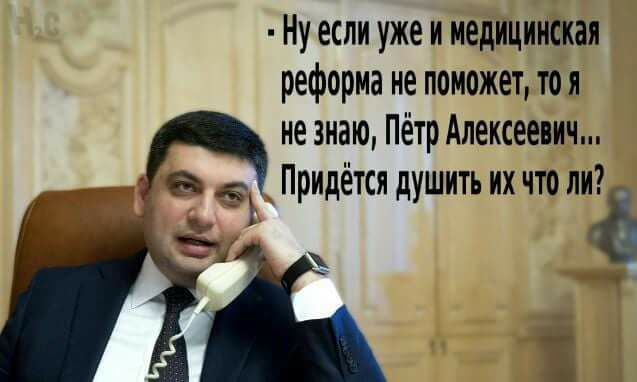 - Ну если уже и медицинская реформа не поможет, то я не знаю, Пётр Алексеевич... Придётся душить их что ли?